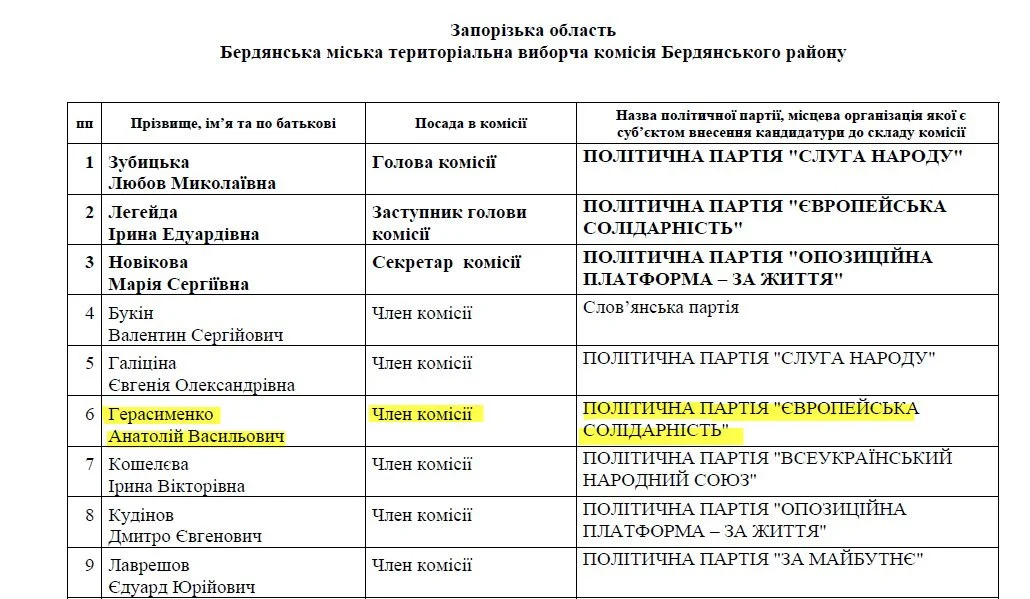 Запорізька область
Бердянська міська територіальна виборча комісія Бердянського району

| пп | Прізвище, ім'я та по батькові | Посада в комісії | Назва політичної партії, місцева організація якої є суб'єктом внесення кандидатури до складу комісії |
|---|---|---|---|
| 1 | Зубицька Любов Миколаївна | Голова комісії | ПОЛІТИЧНА ПАРТІЯ "СЛУГА НАРОДУ" |
| 2 | Легейда Ірина Едуардівна | Заступник голови комісії | ПОЛІТИЧНА ПАРТІЯ "ЄВРОПЕЙСЬКА СОЛІДАРНІСТЬ" |
| 3 | Новікова Марія Сергіївна | Секретар комісії | ПОЛІТИЧНА ПАРТІЯ "ОПОЗИЦІЙНА ПЛАТФОРМА – ЗА ЖИТТЯ" |
| 4 | Букін Валентин Сергійович | Член комісії | Слов'янська партія |
| 5 | Галіціна Євгенія Олександрівна | Член комісії | ПОЛІТИЧНА ПАРТІЯ "СЛУГА НАРОДУ" |
| 6 | Герасименко Анатолій Васильович | Член комісії | ПОЛІТИЧНА ПАРТІЯ "ЄВРОПЕЙСЬКА СОЛІДАРНІСТЬ" |
| 7 | Кошелєва Ірина Вікторівна | Член комісії | ПОЛІТИЧНА ПАРТІЯ "ВСЕУКРАЇНСЬКИЙ НАРОДНИЙ СОЮЗ" |
| 8 | Кудінов Дмитро Євгенович | Член комісії | ПОЛІТИЧНА ПАРТІЯ "ОПОЗИЦІЙНА ПЛАТФОРМА – ЗА ЖИТТЯ" |
| 9 | Лаврешов Єдуард Юрійович | Член комісії | ПОЛІТИЧНА ПАРТІЯ "ЗА МАЙБУТНЄ" |